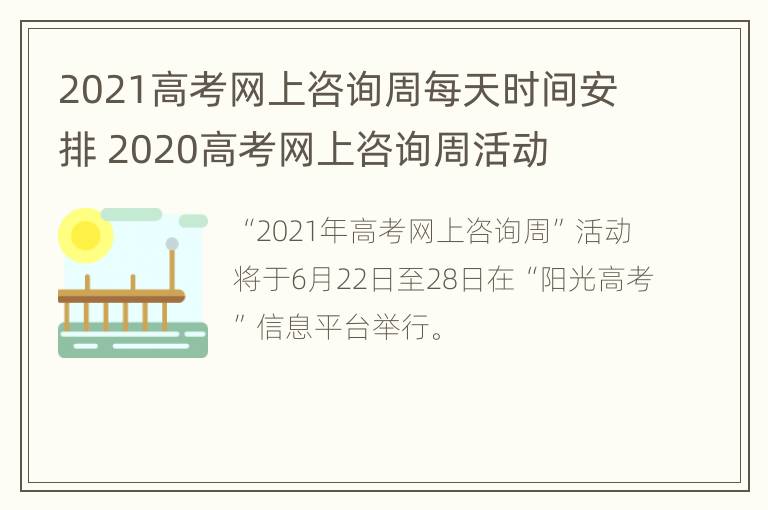 2021高考网上咨询周每天时间安排 2020高考网上咨询周活动

“2021年高考网上咨询周”活动将于6月22日至28日在“阳光高考”信息平台举行。